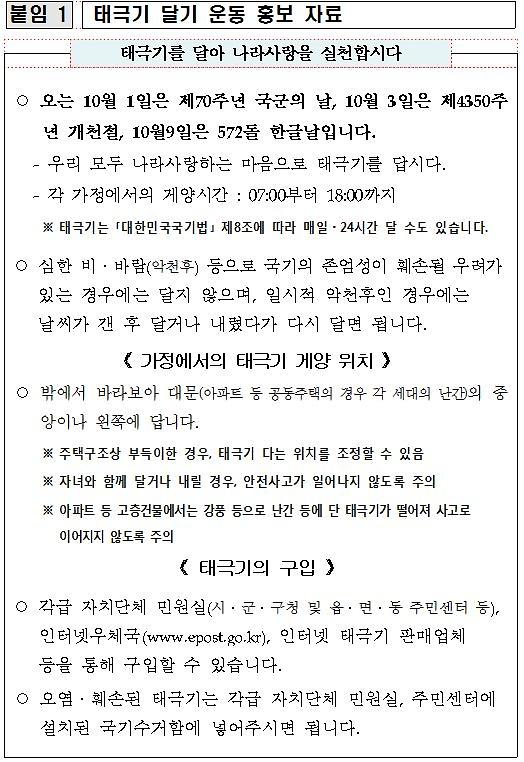 붙임 1 태극기 달기 운동 홍보 자료

태극기를 달아 나라사랑을 실천합시다

○ 오는 10월 1일은 제70주년 국군의 날, 10월 3일은 제4350주년 개천절, 10월9일은 572돌 한글날입니다.

- 우리 모두 나라사랑하는 마음으로 태극기를 답시다.

- 각 가정에서의 게양시간 : 07:00부터 18:00까지

※ 태극기는 「대한민국국기법」 제8조에 따라 매일·24시간 달 수도 있습니다.

○ 심한 비·바람(악천후) 등으로 국기의 존엄성이 훼손될 우려가 있는 경우에는 달지 않으며, 일시적 악천후인 경우에는 날씨가 갠 후 달거나 내렸다가 다시 달면 됩니다.

《 가정에서의 태극기 게양 위치 》

○ 밖에서 바라보아 대문(아파트 등 공동주택의 경우 각 세대의 난간)의 중앙이나 왼쪽에 답니다.

※ 주택구조상 부득이한 경우, 태극기 다는 위치를 조정할 수 있음

※ 자녀와 함께 달거나 내릴 경우, 안전사고가 일어나지 않도록 주의

※ 아파트 등 고층건물에서는 강풍 등으로 난간 등에 단 태극기가 떨어져 사고로 이어지지 않도록 주의

《 태극기의 구입 》

○ 각급 자치단체 민원실(시·군·구청 및 읍·면·동 주민센터 등), 인터넷우체국(www.epost.go.kr), 인터넷 태극기 판매업체 등을 통해 구입할 수 있습니다.

○ 오염·훼손된 태극기는 각급 자치단체 민원실, 주민센터에 설치된 국기수거함에 넣어주시면 됩니다.